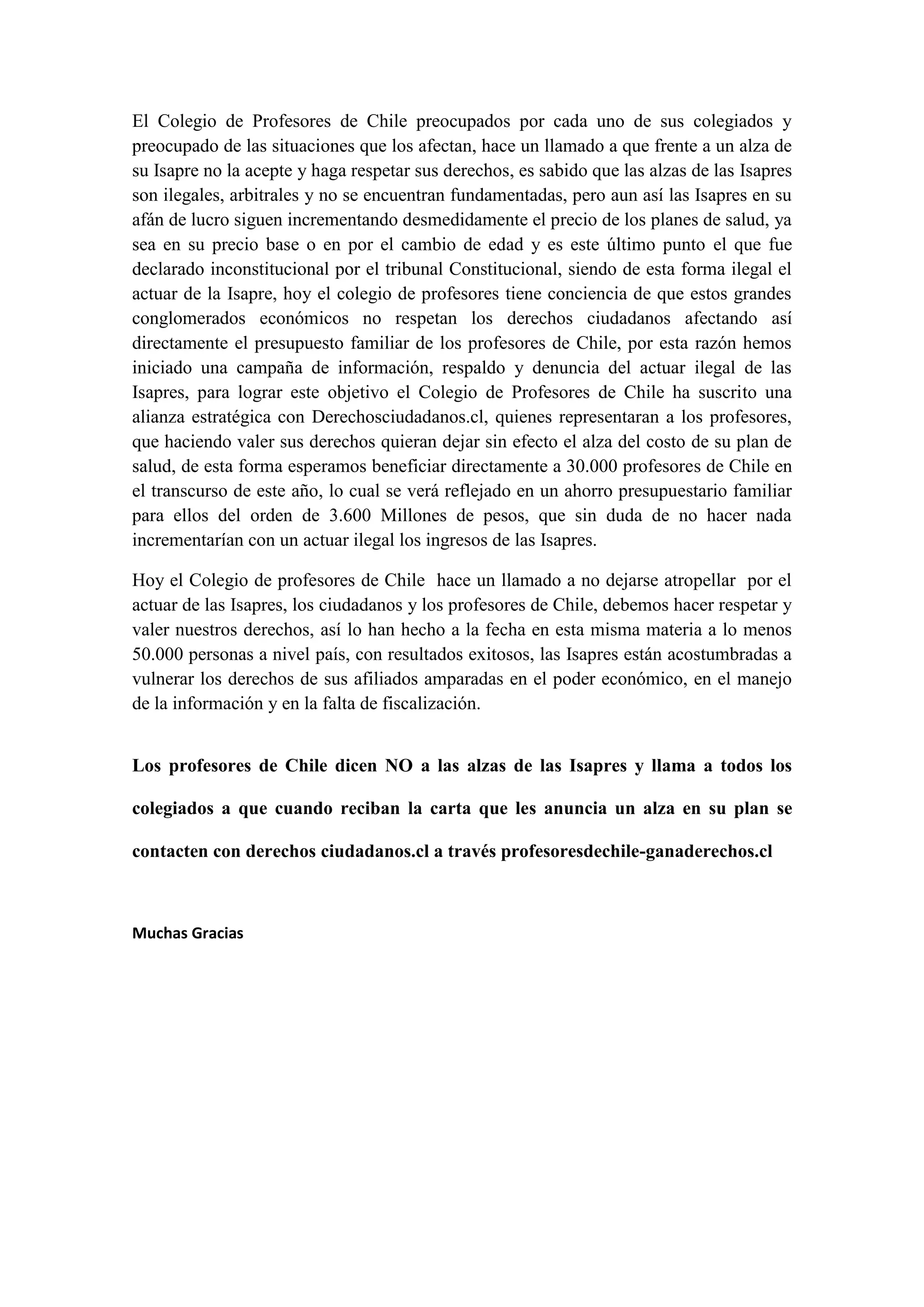 El Colegio de Profesores de Chile preocupados por cada uno de sus colegiados y preocupado de las situaciones que los afectan, hace un llamado a que frente a un alza de su Isapre no la acepte y haga respetar sus derechos, es sabido que las alzas de las Isapres son ilegales, arbitrales y no se encuentran fundamentadas, pero aun así las Isapres en su afán de lucro siguen incrementando desmedidamente el precio de los planes de salud, ya sea en su precio base o en por el cambio de edad y es este último punto el que fue declarado inconstitucional por el tribunal Constitucional, siendo de esta forma ilegal el actuar de la Isapre, hoy el colegio de profesores tiene conciencia de que estos grandes conglomerados económicos no respetan los derechos ciudadanos afectando así directamente el presupuesto familiar de los profesores de Chile, por esta razón hemos iniciado una campaña de información, respaldo y denuncia del actuar ilegal de las Isapres, para lograr este objetivo el Colegio de Profesores de Chile ha suscrito una alianza estratégica con Derechosciudadanos.cl, quienes representaran a los profesores, que haciendo valer sus derechos quieran dejar sin efecto el alza del costo de su plan de salud, de esta forma esperamos beneficiar directamente a 30.000 profesores de Chile en el transcurso de este año, lo cual se verá reflejado en un ahorro presupuestario familiar para ellos del orden de 3.600 Millones de pesos, que sin duda de no hacer nada incrementarían con un actuar ilegal los ingresos de las Isapres.

Hoy el Colegio de profesores de Chile hace un llamado a no dejarse atropellar por el actuar de las Isapres, los ciudadanos y los profesores de Chile, debemos hacer respetar y valer nuestros derechos, así lo han hecho a la fecha en esta misma materia a lo menos 50.000 personas a nivel país, con resultados exitosos, las Isapres están acostumbradas a vulnerar los derechos de sus afiliados amparadas en el poder económico, en el manejo de la información y en la falta de fiscalización.

Los profesores de Chile dicen NO a las alzas de las Isapres y llama a todos los colegiados a que cuando reciban la carta que les anuncia un alza en su plan se contacten con derechos ciudadanos.cl a través profesoresdechile-ganaderechos.cl

Muchas Gracias